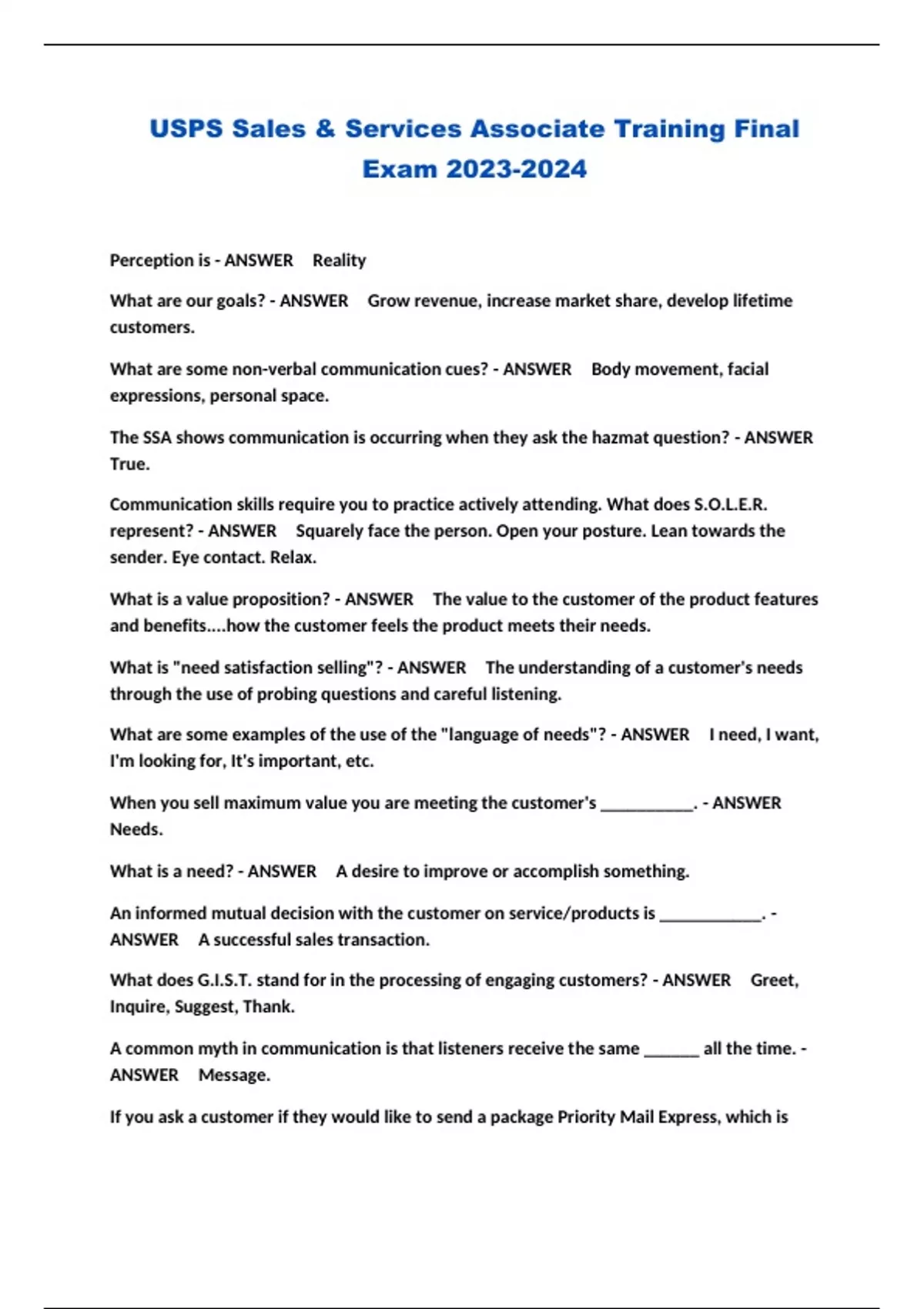 USPS Sales & Services Associate Training Final Exam 2023-2024

Perception is - ANSWER Reality

What are our goals? - ANSWER Grow revenue, increase market share, develop lifetime customers.

What are some non-verbal communication cues? - ANSWER Body movement, facial expressions, personal space.

The SSA shows communication is occurring when they ask the hazmat question? - ANSWER True.

Communication skills require you to practice actively attending. What does S.O.L.E.R. represent? - ANSWER Squarely face the person. Open your posture. Lean towards the sender. Eye contact. Relax.

What is a value proposition? - ANSWER The value to the customer of the product features and benefits....how the customer feels the product meets their needs.

What is "need satisfaction selling"? - ANSWER The understanding of a customer's needs through the use of probing questions and careful listening.

What are some examples of the use of the "language of needs"? - ANSWER I need, I want, I'm looking for, It's important, etc.

When you sell maximum value you are meeting the customer's ___________. - ANSWER Needs.

What is a need? - ANSWER A desire to improve or accomplish something.

An informed mutual decision with the customer on service/products is ____________. - ANSWER A successful sales transaction.

What does G.I.S.T. stand for in the processing of engaging customers? - ANSWER Greet, Inquire, Suggest, Thank.

A common myth in communication is that listeners receive the same _______ all the time. - ANSWER Message.

If you ask a customer if they would like to send a package Priority Mail Express, which is